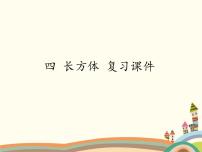 四 长方体 复习课件